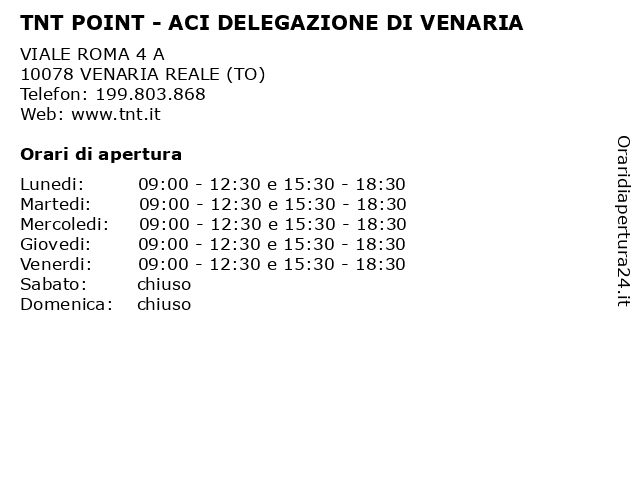 TNT POINT - ACI DELEGAZIONE DI VENARIA

VIALE ROMA 4 A
10078 VENARIA REALE (TO)
Telefon: 199.803.868
Web: www.tnt.it

Orari di apertura

| | |
|---|---|
| Lunedi: | 09:00 - 12:30 e 15:30 - 18:30 |
| Martedi: | 09:00 - 12:30 e 15:30 - 18:30 |
| Mercoledi: | 09:00 - 12:30 e 15:30 - 18:30 |
| Giovedi: | 09:00 - 12:30 e 15:30 - 18:30 |
| Venerdi: | 09:00 - 12:30 e 15:30 - 18:30 |
| Sabato: | chiuso |
| Domenica: | chiuso |

Oraridiapertura24.it